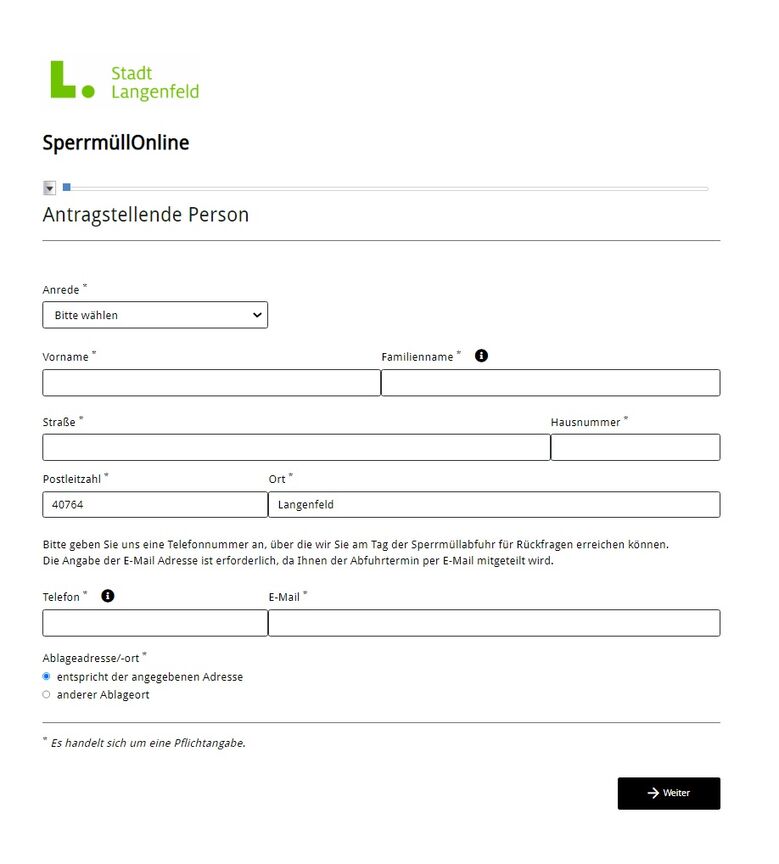 L. Stadt Langenfeld

SperrmüllOnline

Antragstellende Person

Anrede *

Bitte wählen

Vorname *

Familienname *

Straße *

Hausnummer *

Postleitzahl *

40764

Ort *

Langenfeld

Bitte geben Sie uns eine Telefonnummer an, über die wir Sie am Tag der Sperrmüllabfuhr für Rückfragen erreichen können.
Die Angabe der E-Mail Adresse ist erforderlich, da Ihnen der Abfuhrtermin per E-Mail mitgeteilt wird.

Telefon *

E-Mail *

Ablageadresse/-ort *

entspricht der angegebenen Adresse

anderer Ablageort

* Es handelt sich um eine Pflichtangabe.

Weiter